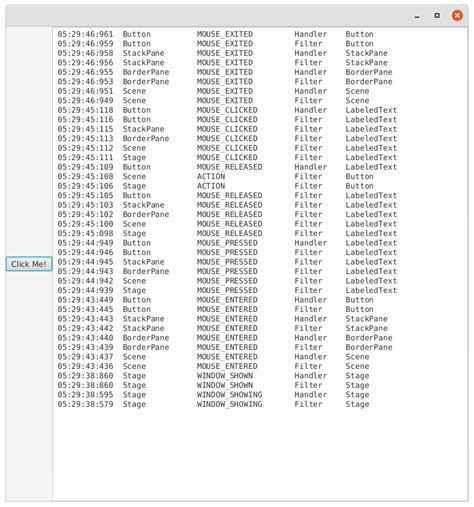 Click Me!

| | | | | |
|---|---|---|---|---|
| 05:29:46:961 | Button | MOUSE_EXITED | Handler | Button |
| 05:29:46:959 | Button | MOUSE_EXITED | Filter | Button |
| 05:29:46:958 | StackPane | MOUSE_EXITED | Handler | StackPane |
| 05:29:46:956 | StackPane | MOUSE_EXITED | Filter | StackPane |
| 05:29:46:955 | BorderPane | MOUSE_EXITED | Handler | BorderPane |
| 05:29:46:953 | BorderPane | MOUSE_EXITED | Filter | BorderPane |
| 05:29:46:951 | Scene | MOUSE_EXITED | Handler | Scene |
| 05:29:46:949 | Scene | MOUSE_EXITED | Filter | Scene |
| 05:29:45:118 | Button | MOUSE_CLICKED | Handler | LabeledText |
| 05:29:45:116 | Button | MOUSE_CLICKED | Filter | LabeledText |
| 05:29:45:115 | StackPane | MOUSE_CLICKED | Filter | LabeledText |
| 05:29:45:113 | BorderPane | MOUSE_CLICKED | Filter | LabeledText |
| 05:29:45:112 | Scene | MOUSE_CLICKED | Filter | LabeledText |
| 05:29:45:111 | Stage | MOUSE_CLICKED | Filter | LabeledText |
| 05:29:45:109 | Button | MOUSE_RELEASED | Handler | LabeledText |
| 05:29:45:108 | Scene | ACTION | Filter | Button |
| 05:29:45:106 | Stage | ACTION | Filter | Button |
| 05:29:45:105 | Button | MOUSE_RELEASED | Filter | LabeledText |
| 05:29:45:103 | StackPane | MOUSE_RELEASED | Filter | LabeledText |
| 05:29:45:102 | BorderPane | MOUSE_RELEASED | Filter | LabeledText |
| 05:29:45:100 | Scene | MOUSE_RELEASED | Filter | LabeledText |
| 05:29:45:098 | Stage | MOUSE_RELEASED | Filter | LabeledText |
| 05:29:44:949 | Button | MOUSE_PRESSED | Handler | LabeledText |
| 05:29:44:946 | Button | MOUSE_PRESSED | Filter | LabeledText |
| 05:29:44:945 | StackPane | MOUSE_PRESSED | Filter | LabeledText |
| 05:29:44:943 | BorderPane | MOUSE_PRESSED | Filter | LabeledText |
| 05:29:44:942 | Scene | MOUSE_PRESSED | Filter | LabeledText |
| 05:29:44:939 | Stage | MOUSE_PRESSED | Filter | LabeledText |
| 05:29:43:449 | Button | MOUSE_ENTERED | Handler | Button |
| 05:29:43:445 | Button | MOUSE_ENTERED | Filter | Button |
| 05:29:43:443 | StackPane | MOUSE_ENTERED | Handler | StackPane |
| 05:29:43:442 | StackPane | MOUSE_ENTERED | Filter | StackPane |
| 05:29:43:440 | BorderPane | MOUSE_ENTERED | Handler | BorderPane |
| 05:29:43:439 | BorderPane | MOUSE_ENTERED | Filter | BorderPane |
| 05:29:43:437 | Scene | MOUSE_ENTERED | Handler | Scene |
| 05:29:43:436 | Scene | MOUSE_ENTERED | Filter | Scene |
| 05:29:38:860 | Stage | WINDOW_SHOWN | Handler | Stage |
| 05:29:38:860 | Stage | WINDOW_SHOWN | Filter | Stage |
| 05:29:38:595 | Stage | WINDOW_SHOWING | Handler | Stage |
| 05:29:38:579 | Stage | WINDOW_SHOWING | Filter | Stage |